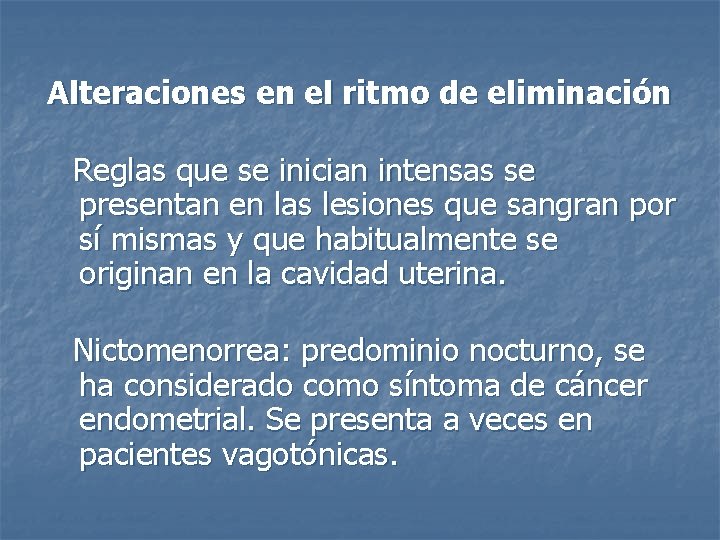 Alteraciones en el ritmo de eliminación

Reglas que se inician intensas se presentan en las lesiones que sangran por sí mismas y que habitualmente se originan en la cavidad uterina.

Nictomenorrea: predominio nocturno, se ha considerado como síntoma de cáncer endometrial. Se presenta a veces en pacientes vagotónicas.